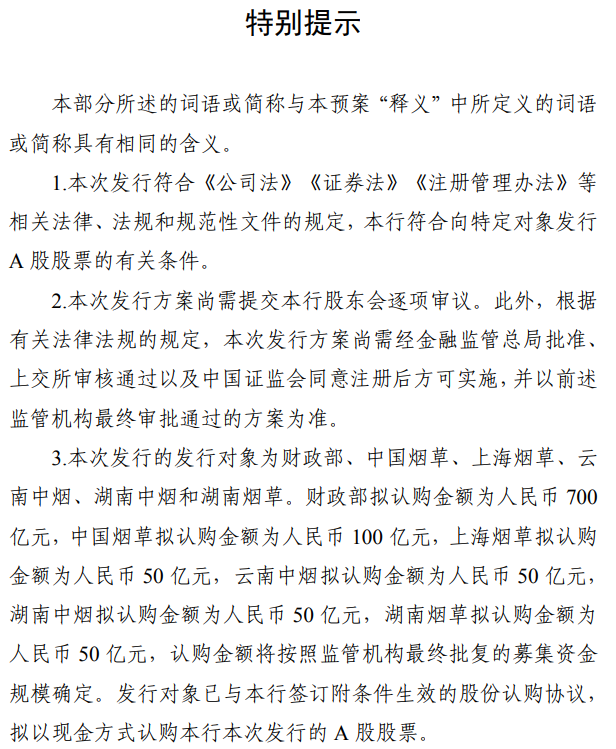 特别提示

本部分所述的词语或简称与本预案“释义”中所定义的词语或简称具有相同的含义。

1.本次发行符合《公司法》《证券法》《注册管理办法》等相关法律、法规和规范性文件的规定，本行符合向特定对象发行A股股票的有关条件。

2.本次发行方案尚需提交本行股东会逐项审议。此外，根据有关法律法规的规定，本次发行方案尚需经金融监管总局批准、上交所审核通过以及中国证监会同意注册后方可实施，并以前述监管机构最终审批通过的方案为准。

3.本次发行的发行对象为财政部、中国烟草、上海烟草、云南中烟、湖南中烟和湖南烟草。财政部拟认购金额为人民币700亿元，中国烟草拟认购金额为人民币100亿元，上海烟草拟认购金额为人民币50亿元，云南中烟拟认购金额为人民币50亿元，湖南中烟拟认购金额为人民币50亿元，湖南烟草拟认购金额为人民币50亿元，认购金额将按照监管机构最终批复的募集资金规模确定。发行对象已与本行签订附条件生效的股份认购协议，拟以现金方式认购本行本次发行的A股股票。